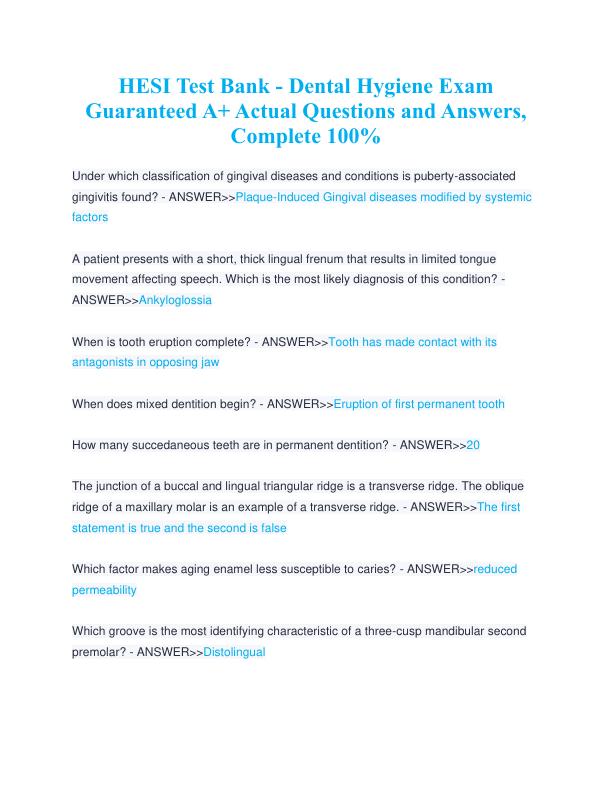 HESI Test Bank - Dental Hygiene Exam Guaranteed A+ Actual Questions and Answers, Complete 100%

Under which classification of gingival diseases and conditions is puberty-associated gingivitis found? - ANSWER>>Plaque-Induced Gingival diseases modified by systemic factors

A patient presents with a short, thick lingual frenum that results in limited tongue movement affecting speech. Which is the most likely diagnosis of this condition? - ANSWER>>Ankyloglossia

When is tooth eruption complete? - ANSWER>>Tooth has made contact with its antagonists in opposing jaw

When does mixed dentition begin? - ANSWER>>Eruption of first permanent tooth

How many succedaneous teeth are in permanent dentition? - ANSWER>>20

The junction of a buccal and lingual triangular ridge is a transverse ridge. The oblique ridge of a maxillary molar is an example of a transverse ridge. - ANSWER>>The first statement is true and the second is false

Which factor makes aging enamel less susceptible to caries? - ANSWER>>reduced permeability

Which groove is the most identifying characteristic of a three-cusp mandibular second premolar? - ANSWER>>Distolingual